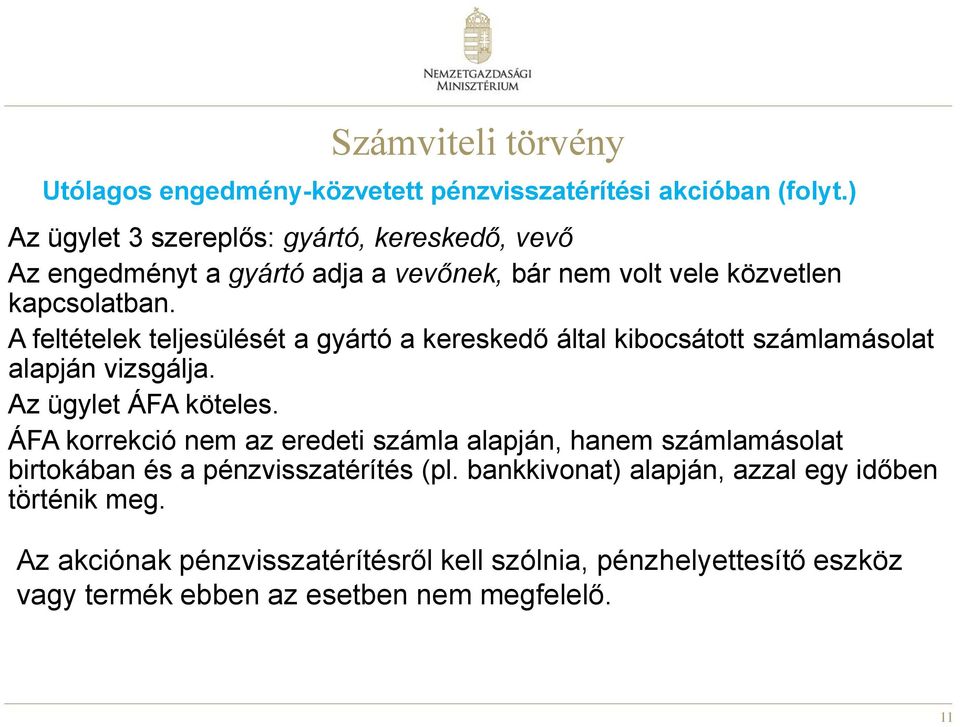 NEMZETGAZDASÁGI MINISZTÉRIUM

Számviteli törvény

Utólagos engedmény-közvetett pénzvisszatérítési akcióban (folyt.)

Az ügylet 3 szereplős: gyártó, kereskedő, vevő

Az engedményt a gyártó adja a vevőnek, bár nem volt vele közvetlen kapcsolatban.

A feltételek teljesülését a gyártó a kereskedő által kibocsátott számlamásolat alapján vizsgálja.

Az ügylet ÁFA köteles.

ÁFA korrekció nem az eredeti számla alapján, hanem számlamásolat birtokában és a pénzvisszatérítés (pl. bankkivonat) alapján, azzal egy időben történik meg.

Az akciónak pénzvisszatérítésről kell szólnia, pénzhelyettesítő eszköz vagy termék ebben az esetben nem megfelelő.

11